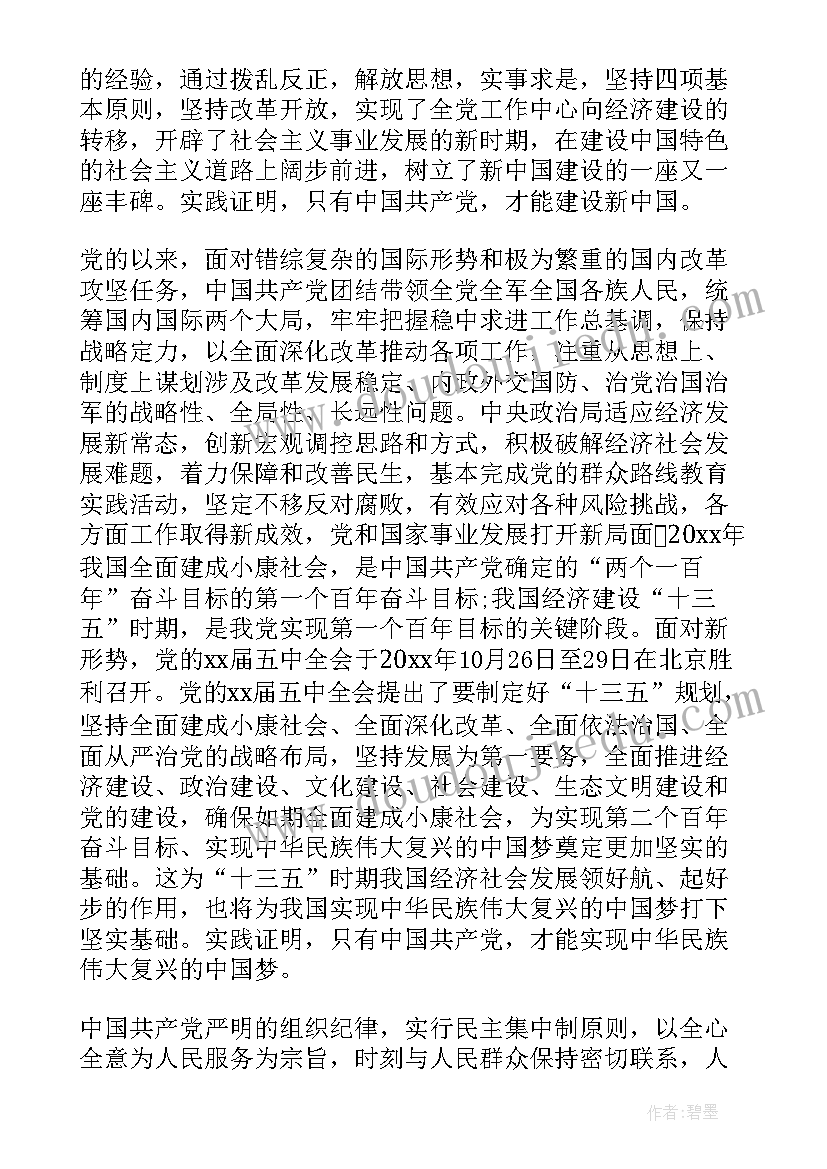 的经验，通过拨乱反正，解放思想，实事求是，坚持四项基本原则，坚持改革开放，实现了全党工作中心向经济建设的转移，开辟了社会主义事业发展的新时期，在建设中国特色的社会主义道路上阔步前进，树立了新中国建设的一座又一座丰碑。实践证明，只有中国共产党，才能建设新中国。

党的以来，面对错综复杂的国际形势和极为繁重的国内改革攻坚任务，中国共产党团结带领全党全军全国各族人民，统筹国内国际两个大局，牢牢把握稳中求进工作总基调，保持战略定力，以全面深化改革推动各项工作，注重从思想上、制度上谋划涉及改革发展稳定、内政外交国防、治党治国治军的战略性、全局性、长远性问题。中央政治局适应经济发展新常态，创新宏观调控思路和方式，积极破解经济社会发展难题，着力保障和改善民生，基本完成党的群众路线教育实践活动，坚定不移反对腐败，有效应对各种风险挑战，各方面工作取得新成效，党和国家事业发展打开新局面20xx年我国全面建成小康社会，是中国共产党确定的“两个一百年”奋斗目标的第一个百年奋斗目标;我国经济建设“十三五”时期，是我党实现第一个百年目标的关键阶段。面对新形势，党的xx届五中全会于20xx年10月26日至29日在北京胜利召开。党的xx届五中全会提出了要制定好“十三五”规划，坚持全面建成小康社会、全面深化改革、全面依法治国、全面从严治党的战略布局，坚持发展为第一要务，全面推进经济建设、政治建设、文化建设、社会建设、生态文明建设和党的建设，确保如期全面建成小康社会，为实现第二个百年奋斗目标、实现中华民族伟大复兴的中国梦奠定更加坚实的基础。这为“十三五”时期我国经济社会发展领好航、起好步的作用，也将为我国实现中华民族伟大复兴的中国梦打下坚实基础。实践证明，只有中国共产党，才能实现中华民族伟大复兴的中国梦。

中国共产党严明的组织纪律，实行民主集中制原则，以全心全意为人民服务为宗旨，时刻与人民群众保持密切联系，人

作者：碧墨